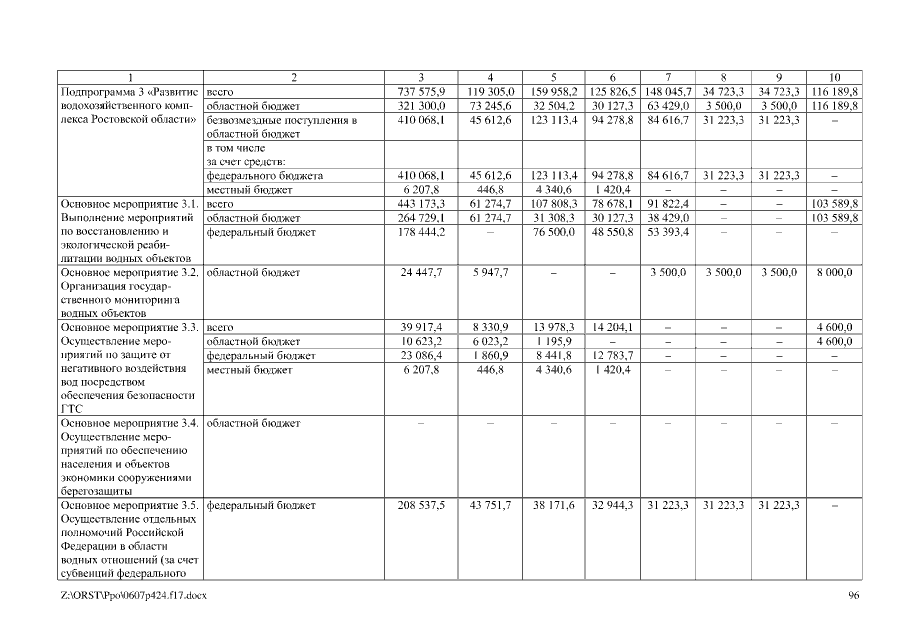 | 1 | 2 | 3 | 4 | 5 | 6 | 7 | 8 | 9 | 10 |
|---|---|---|---|---|---|---|---|---|---|
| Подпрограмма 3 «Развитие водохозяйственного комплекса Ростовской области» | всего | 737 575,9 | 119 305,0 | 159 958,2 | 125 826,5 | 148 045,7 | 34 723,3 | 34 723,3 | 116 189,8 |
| | областной бюджет | 321 300,0 | 73 245,6 | 32 504,2 | 30 127,3 | 63 429,0 | 3 500,0 | 3 500,0 | 116 189,8 |
| | безвозмездные поступления в областной бюджет | 410 068,1 | 45 612,6 | 123 113,4 | 94 278,8 | 84 616,7 | 31 223,3 | 31 223,3 | – |
| | в том числе за счет средств: | | | | | | | | |
| | федерального бюджета | 410 068,1 | 45 612,6 | 123 113,4 | 94 278,8 | 84 616,7 | 31 223,3 | 31 223,3 | – |
| | местный бюджет | 6 207,8 | 446,8 | 4 340,6 | 1 420,4 | – | – | – | – |
| Основное мероприятие 3.1. Выполнение мероприятий по восстановлению и экологической реабилитации водных объектов | всего | 443 173,3 | 61 274,7 | 107 808,3 | 78 678,1 | 91 822,4 | – | – | 103 589,8 |
| | областной бюджет | 264 729,1 | 61 274,7 | 31 308,3 | 30 127,3 | 38 429,0 | – | – | 103 589,8 |
| | федеральный бюджет | 178 444,2 | – | 76 500,0 | 48 550,8 | 53 393,4 | – | – | – |
| Основное мероприятие 3.2. Организация государственного мониторинга водных объектов | областной бюджет | 24 447,7 | 5 947,7 | – | – | 3 500,0 | 3 500,0 | 3 500,0 | 8 000,0 |
| Основное мероприятие 3.3. Осуществление мероприятий по защите от негативного воздействия вод посредством обеспечения безопасности ГТС | всего | 39 917,4 | 8 330,9 | 13 978,3 | 14 204,1 | – | – | – | 4 600,0 |
| | областной бюджет | 10 623,2 | 6 023,2 | 1 195,9 | – | – | – | – | 4 600,0 |
| | федеральный бюджет | 23 086,4 | 1 860,9 | 8 441,8 | 12 783,7 | – | – | – | – |
| | местный бюджет | 6 207,8 | 446,8 | 4 340,6 | 1 420,4 | – | – | – | – |
| Основное мероприятие 3.4. Осуществление мероприятий по обеспечению населения и объектов экономики сооружениями берегозащиты | областной бюджет | – | – | – | – | – | – | – | – |
| Основное мероприятие 3.5. Осуществление отдельных полномочий Российской Федерации в области водных отношений (за счет субвенций федерального | федеральный бюджет | 208 537,5 | 43 751,7 | 38 171,6 | 32 944,3 | 31 223,3 | 31 223,3 | 31 223,3 | – |

Z:\ORST\Ppo\0607p424.f17.docx

96